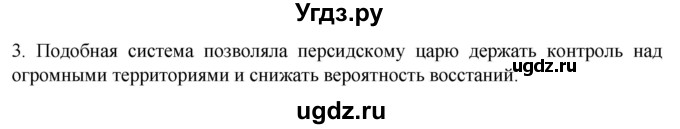 Угдз.ру

3. Подобная система позволяла персидскому царю держать контроль над огромными территориями и снижать вероятность восстаний. ugdz.ru

ugdz.ru